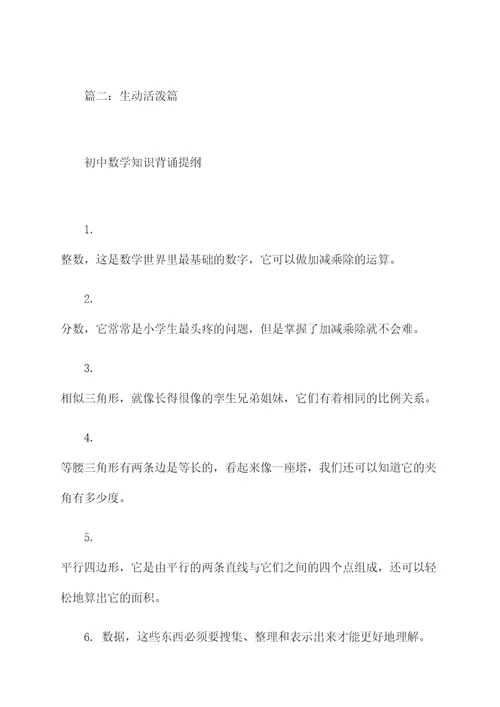 篇二：生动活泼篇

初中数学知识背诵提纲

1.

整数，这是数学世界里最基础的数字，它可以做加减乘除的运算。

2.

分数，它常常是小学生最头疼的问题，但是掌握了加减乘除就不会难。

3.

相似三角形，就像长得很像的孪生兄弟姐妹，它们有着相同的比例关系。

4.

等腰三角形有两条边是等长的，看起来像一座塔，我们还可以知道它的夹角有多少度。

5.

平行四边形，它是由平行的两条直线与它们之间的四个点组成，还可以轻松地算出它的面积。

6. 数据，这些东西必须要搜集、整理和表示出来才能更好地理解。